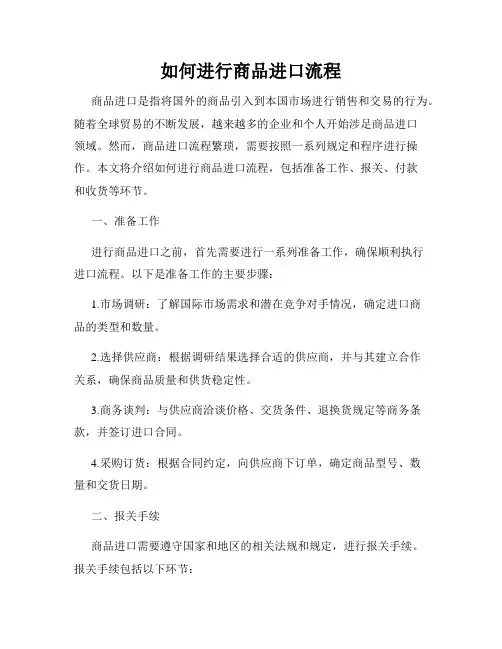 如何进行商品进口流程

商品进口是指将国外的商品引入到本国市场进行销售和交易的行为。随着全球贸易的不断发展，越来越多的企业和个人开始涉足商品进口领域。然而，商品进口流程繁琐，需要按照一系列规定和程序进行操作。本文将介绍如何进行商品进口流程，包括准备工作、报关、付款和收货等环节。

一、准备工作

进行商品进口之前，首先需要进行一系列准备工作，确保顺利执行进口流程。以下是准备工作的主要步骤：

1.市场调研：了解国际市场需求和潜在竞争对手情况，确定进口商品的类型和数量。

2.选择供应商：根据调研结果选择合适的供应商，并与其建立合作关系，确保商品质量和供货稳定性。

3.商务谈判：与供应商洽谈价格、交货条件、退换货规定等商务条款，并签订进口合同。

4.采购订货：根据合同约定，向供应商下订单，确定商品型号、数量和交货日期。

二、报关手续

商品进口需要遵守国家和地区的相关法规和规定，进行报关手续。报关手续包括以下环节：